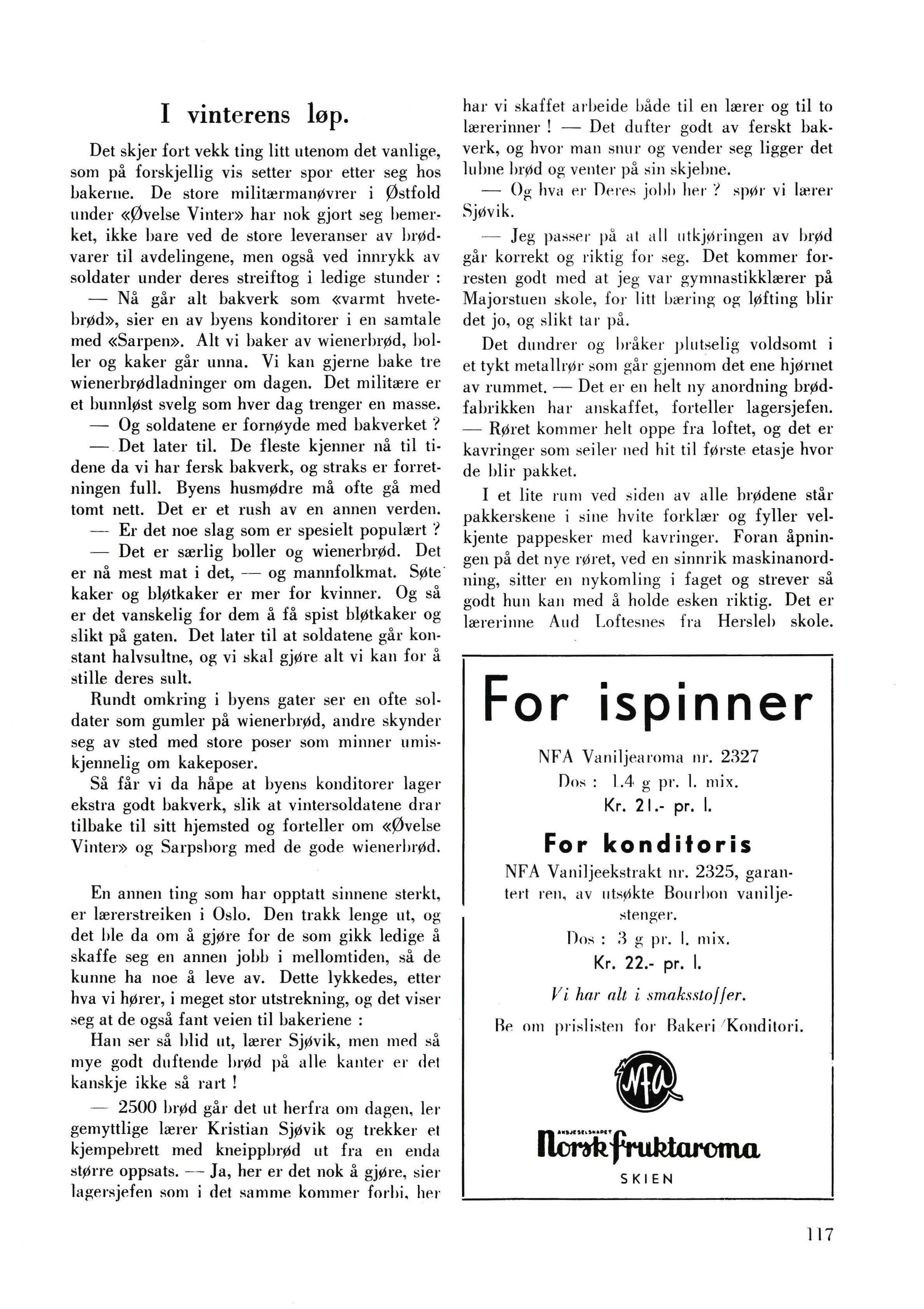 I vinterens løp.

Det skjer fort vekk ting litt utenom det vanlige, som på forskjellig vis setter spor etter seg hos bakerne. De store militærmanøvrer i Østfold under «Øvelse Vinter» har nok gjort seg bemerket, ikke bare ved de store leveranser av brødvarer til avdelingene, men også ved innrykk av soldater under deres streiftog i ledige stunder :

— Nå går alt bakverk som «varmt hvetebrød», sier en av byens konditorer i en samtale med «Sarpen». Alt vi baker av wienerbrød, boller og kaker går unna. Vi kan gjerne bake tre wienerbrødladninger om dagen. Det militære er et bunnløst svelg som hver dag trenger en masse.

— Og soldatene er fornøyde med bakverket ?

— Det later til. De fleste kjenner nå til tidene da vi har fersk bakverk, og straks er forretningen full. Byens husmødre må ofte gå med tomt nett. Det er et rush av en annen verden.

— Er det noe slag som er spesielt populært ?

— Det er særlig boller og wienerbrød. Det er nå mest mat i det, — og mannfolkmat. Søte kaker og bløtkaker er mer for kvinner. Og så er det vanskelig for dem å få spist bløtkaker og slikt på gaten. Det later til at soldatene går konstant halvsultne, og vi skal gjøre alt vi kan for å stille deres sult.

Rundt omkring i byens gater ser en ofte soldater som gumler på wienerbrød, andre skynder seg av sted med store poser som minner umiskjennelig om kakeposer.

Så får vi da håpe at byens konditorer lager ekstra godt bakverk, slik at vintersoldatene drar tilbake til sitt hjemsted og forteller om «Øvelse Vinter» og Sarpsborg med de gode wienerbrød.

En annen ting som har opptatt sinnene sterkt, er lærerstreiken i Oslo. Den trakk lenge ut, og det ble da om å gjøre for de som gikk ledige å skaffe seg en annen jobb i mellomtiden, så de kunne ha noe å leve av. Dette lykkedes, etter hva vi hører, i meget stor utstrekning, og det viser seg at de også fant veien til bakeriene :

Han ser så blid ut, lærer Sjøvik, men med så mye godt duftende brød på alle kanter er det kanskje ikke så rart !

— 2500 brød går det ut herfra om dagen, ler gemyttlige lærer Kristian Sjøvik og trekker et kjempebrett med kneippbrød ut fra en enda større oppsats. — Ja, her er det nok å gjøre, sier lagersjefen som i det samme kommer forbi, her har vi skaffet arbeide både til en lærer og til to lærerinner ! — Det dufter godt av ferskt bakverk, og hvor man snur og vender seg ligger det lubne brød og venter på sin skjebne.

— Og hva er Deres jobb her ? spør vi lærer Sjøvik.

— Jeg passer på at all utkjøringen av brød går korrekt og riktig for seg. Det kommer forresten godt med at jeg var gymnastikklærer på Majorstuen skole, for litt bæring og løfting blir det jo, og slikt tar på.

Det dundrer og bråker plutselig voldsomt i et tykt metallrør som går gjennom det ene hjørnet av rummet. — Det er en helt ny anordning brødfabrikken har anskaffet, forteller lagersjefen. — Røret kommer helt oppe fra loftet, og det er kavringer som seiler ned hit til første etasje hvor de blir pakket.

I et lite rum ved siden av alle brødene står pakkerskene i sine hvite forklær og fyller velkjente pappesker med kavringer. Foran åpningen på det nye røret, ved en sinnrik maskinanordning, sitter en nykomling i faget og strever så godt hun kan med å holde esken riktig. Det er lærerinne Aud Loftesnes fra Hersleb skole.

For ispinner

NFA Vaniljearoma nr. 2327
Dos : 1.4 g pr. l. mix.
Kr. 21.- pr. l.

For konditoris

NFA Vaniljeekstrakt nr. 2325, garantert ren, av utsøkte Bourbon vaniljestenger.
Dos : 3 g pr. l. mix.
Kr. 22.- pr. l.

Vi har alt i smaksstoffer.

Be om prislisten for Bakeri/Konditori.

NFA

AKSJESELSKAPET
Norsk fruktaroma
SKIEN

117